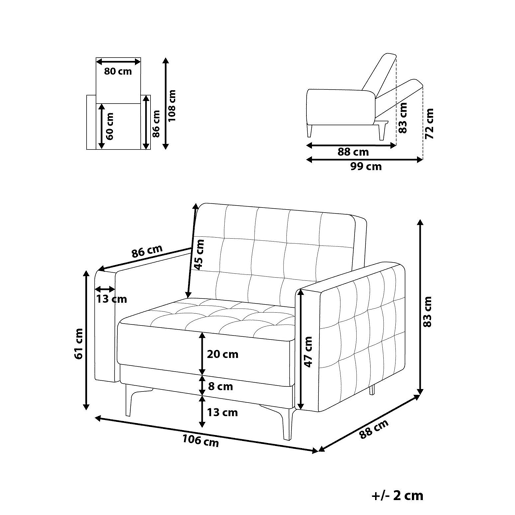 80 cm
60 cm
86 cm
108 cm
83 cm
72 cm
88 cm
99 cm
86 cm
45 cm
13 cm
61 cm
20 cm
8 cm
13 cm
47 cm
83 cm
106 cm
88 cm
+/- 2 cm